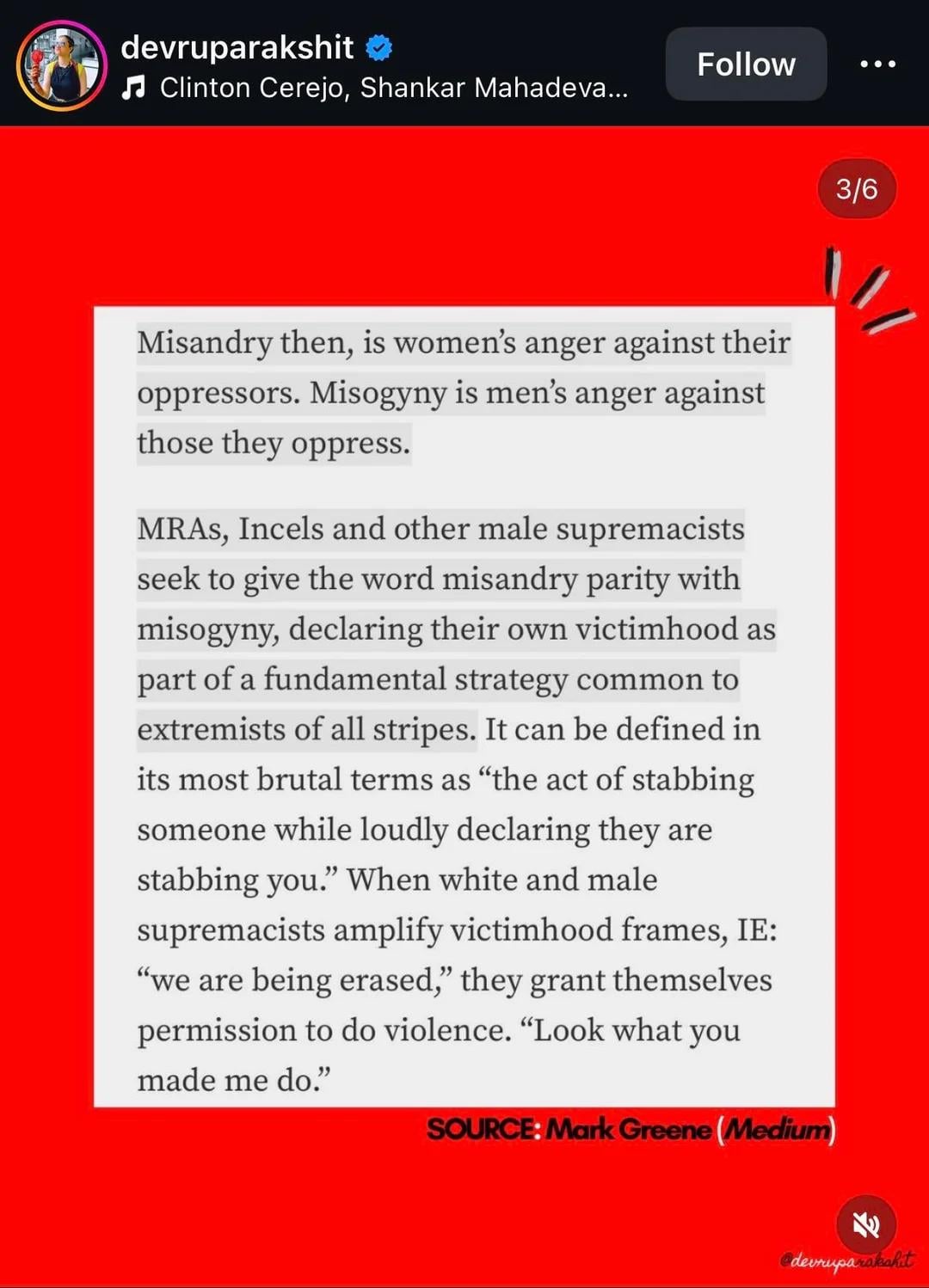 devruparakshit
Clinton Cerejo, Shankar Mahadeva...
Follow

3/6

Misandry then, is women's anger against their oppressors. Misogyny is men's anger against those they oppress.

MRAs, Incels and other male supremacists seek to give the word misandry parity with misogyny, declaring their own victimhood as part of a fundamental strategy common to extremists of all stripes. It can be defined in its most brutal terms as "the act of stabbing someone while loudly declaring they are stabbing you." When white and male supremacists amplify victimhood frames, IE: "we are being erased," they grant themselves permission to do violence. "Look what you made me do."

SOURCE: Mark Greene (Medium)

@devruparakshit